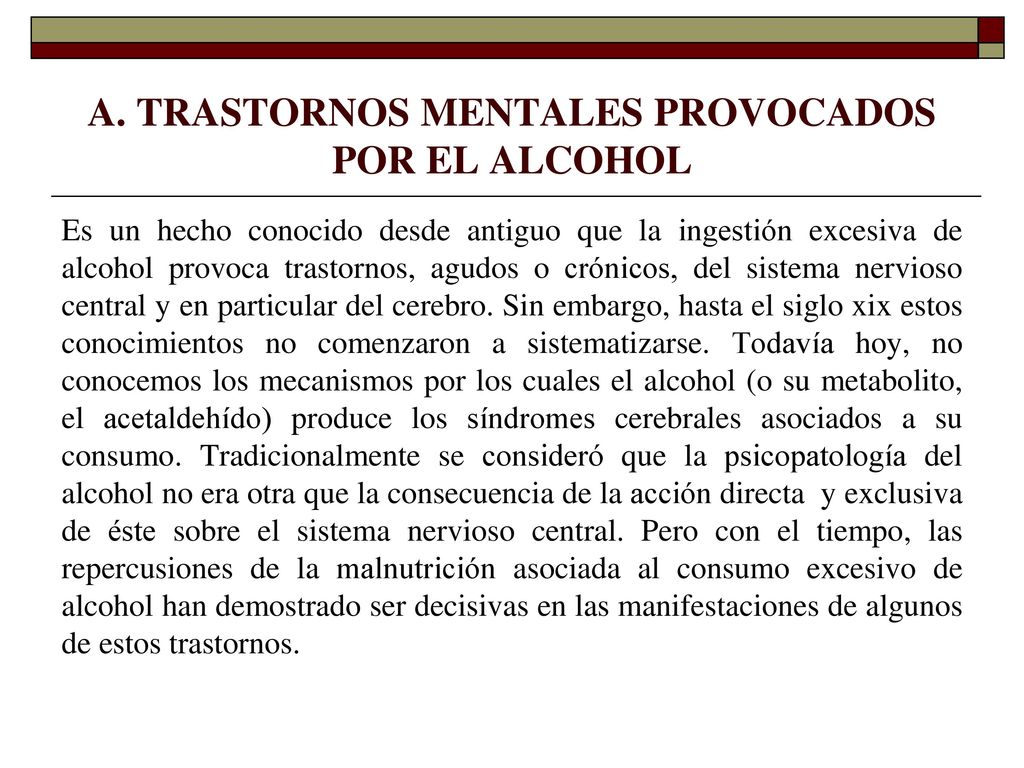 A. TRASTORNOS MENTALES PROVOCADOS POR EL ALCOHOL

Es un hecho conocido desde antiguo que la ingestión excesiva de alcohol provoca trastornos, agudos o crónicos, del sistema nervioso central y en particular del cerebro. Sin embargo, hasta el siglo xix estos conocimientos no comenzaron a sistematizarse. Todavía hoy, no conocemos los mecanismos por los cuales el alcohol (o su metabolito, el acetaldehído) produce los síndromes cerebrales asociados a su consumo. Tradicionalmente se consideró que la psicopatología del alcohol no era otra que la consecuencia de la acción directa y exclusiva de éste sobre el sistema nervioso central. Pero con el tiempo, las repercusiones de la malnutrición asociada al consumo excesivo de alcohol han demostrado ser decisivas en las manifestaciones de algunos de estos trastornos.